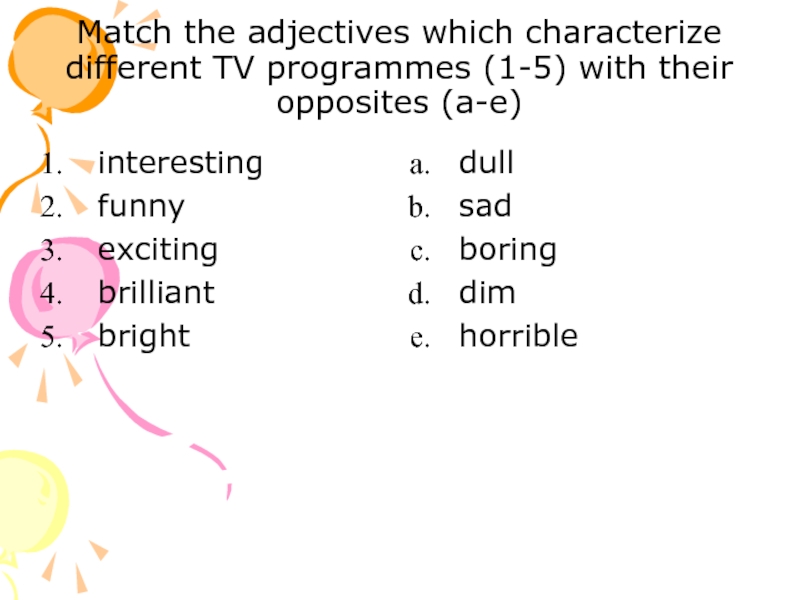 Match the adjectives which characterize different TV programmes (1-5) with their opposites (a-e)

1. interesting
2. funny
3. exciting
4. brilliant
5. bright

a. dull
b. sad
c. boring
d. dim
e. horrible